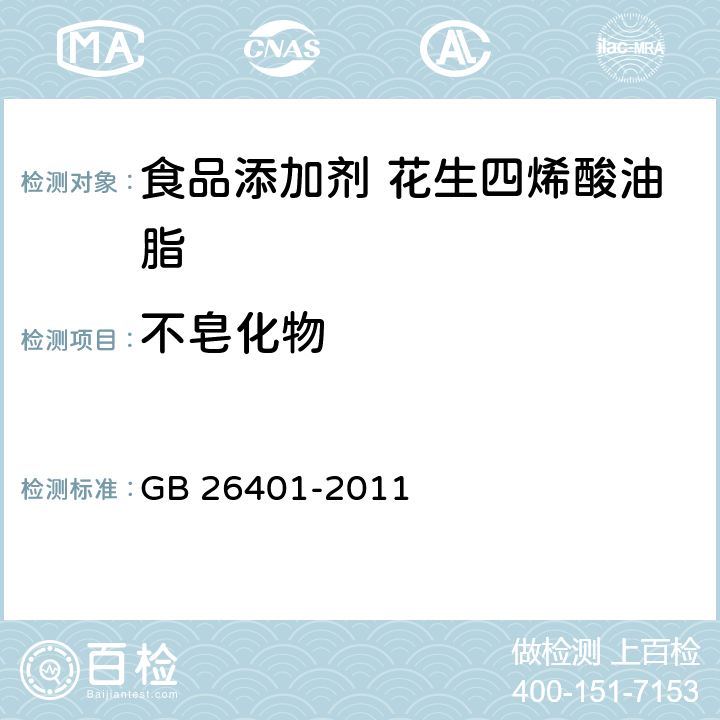 MA CNAS AC ilac-MRA

检测对象： 食品添加剂 花生四烯酸油脂

检测项目： 不皂化物

检测标准： GB 26401-2011

百检 Baijiantest.com

做检测 上百检
400-151-7153